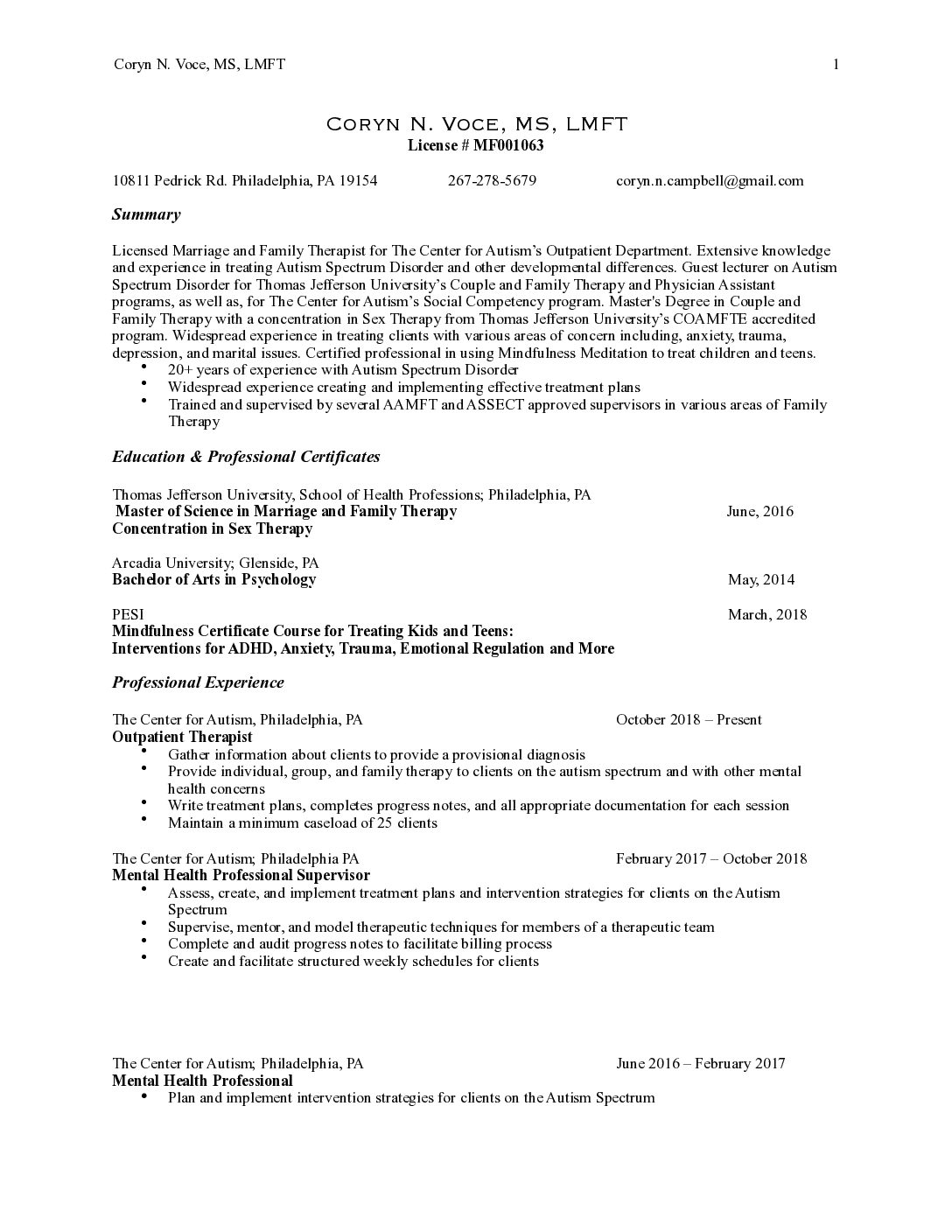 Coryn N. Voce, MS, LMFT 1

Coryn N. Voce, MS, LMFT
License # MF001063

10811 Pedrick Rd. Philadelphia, PA 19154 267-278-5679 coryn.n.campbell@gmail.com

Summary

Licensed Marriage and Family Therapist for The Center for Autism's Outpatient Department. Extensive knowledge and experience in treating Autism Spectrum Disorder and other developmental differences. Guest lecturer on Autism Spectrum Disorder for Thomas Jefferson University's Couple and Family Therapy and Physician Assistant programs, as well as, for The Center for Autism's Social Competency program. Master's Degree in Couple and Family Therapy with a concentration in Sex Therapy from Thomas Jefferson University's COAMFTE accredited program. Widespread experience in treating clients with various areas of concern including, anxiety, trauma, depression, and marital issues. Certified professional in using Mindfulness Meditation to treat children and teens.
• 20+ years of experience with Autism Spectrum Disorder
• Widespread experience creating and implementing effective treatment plans
• Trained and supervised by several AAMFT and ASSECT approved supervisors in various areas of Family Therapy

Education & Professional Certificates

Thomas Jefferson University, School of Health Professions; Philadelphia, PA
Master of Science in Marriage and Family Therapy June, 2016
Concentration in Sex Therapy

Arcadia University; Glenside, PA
Bachelor of Arts in Psychology May, 2014

PESI March, 2018
Mindfulness Certificate Course for Treating Kids and Teens:
Interventions for ADHD, Anxiety, Trauma, Emotional Regulation and More

Professional Experience

The Center for Autism, Philadelphia, PA October 2018 – Present
Outpatient Therapist
• Gather information about clients to provide a provisional diagnosis
• Provide individual, group, and family therapy to clients on the autism spectrum and with other mental health concerns
• Write treatment plans, completes progress notes, and all appropriate documentation for each session
• Maintain a minimum caseload of 25 clients

The Center for Autism; Philadelphia PA February 2017 – October 2018
Mental Health Professional Supervisor
• Assess, create, and implement treatment plans and intervention strategies for clients on the Autism Spectrum
• Supervise, mentor, and model therapeutic techniques for members of a therapeutic team
• Complete and audit progress notes to facilitate billing process
• Create and facilitate structured weekly schedules for clients

The Center for Autism; Philadelphia, PA June 2016 – February 2017
Mental Health Professional
• Plan and implement intervention strategies for clients on the Autism Spectrum